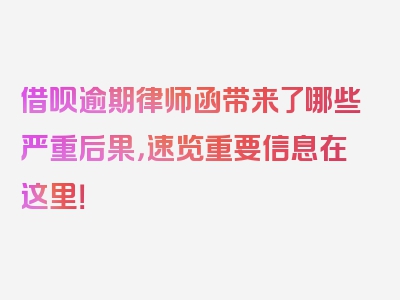 借呗逾期律师函带来了哪些严重后果,速览重要信息在这里!